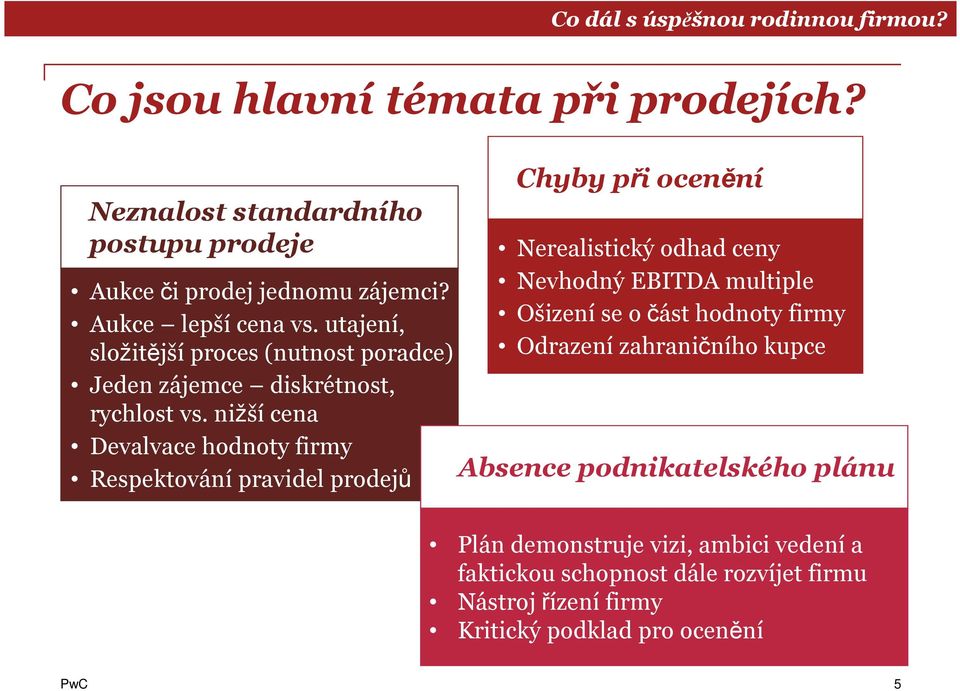 Co dál s úspěšnou rodinnou firmou?

Co jsou hlavní témata při prodejích?

Neznalost standardního postupu prodeje

• Aukce či prodej jednomu zájemci?
• Aukce – lepší cena vs. utajení, složitější proces (nutnost poradce)
• Jeden zájemce – diskrétnost, rychlost vs. nižší cena
• Devalvace hodnoty firmy
• Respektování pravidel prodejů

Chyby při ocenění

• Nerealistický odhad ceny
• Nevhodný EBITDA multiple
• Ošizení se o část hodnoty firmy
• Odrazení zahraničního kupce

Absence podnikatelského plánu

• Plán demonstruje vizi, ambici vedení a faktickou schopnost dále rozvíjet firmu
• Nástroj řízení firmy
• Kritický podklad pro ocenění

PwC

5